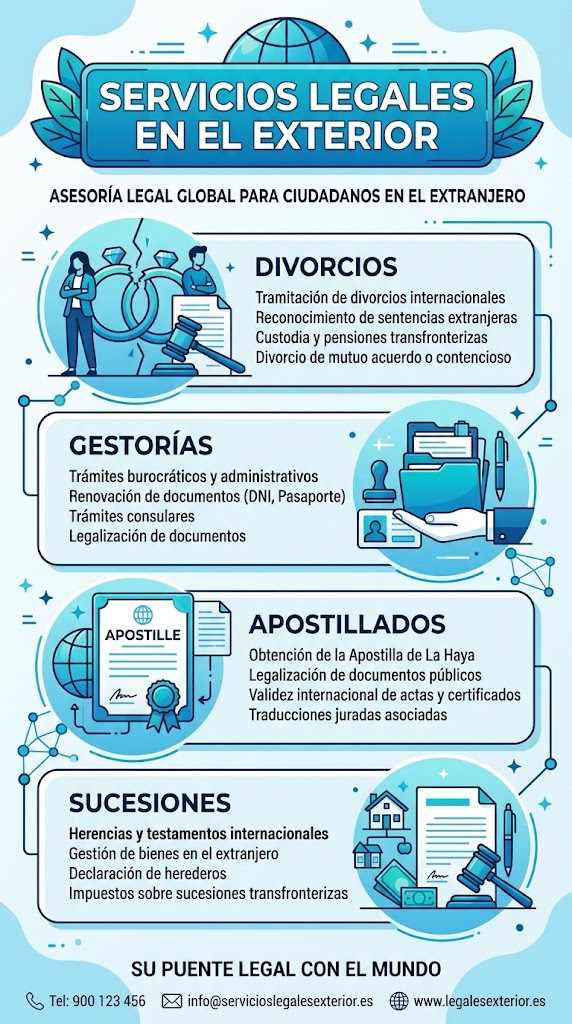 SERVICIOS LEGALES EN EL EXTERIOR

ASESORÍA LEGAL GLOBAL PARA CIUDADANOS EN EL EXTRANJERO

DIVORCIOS

Tramitación de divorcios internacionales
Reconocimiento de sentencias extranjeras
Custodia y pensiones transfronterizas
Divorcio de mutuo acuerdo o contencioso

GESTORÍAS

Trámites burocráticos y administrativos
Renovación de documentos (DNI, Pasaporte)
Trámites consulares
Legalización de documentos

APOSTILLE

APOSTILLADOS

Obtención de la Apostilla de La Haya
Legalización de documentos públicos
Validez internacional de actas y certificados
Traducciones juradas asociadas

SUCESIONES

Herencias y testamentos internacionales
Gestión de bienes en el extranjero
Declaración de herederos
Impuestos sobre sucesiones transfronterizas

SU PUENTE LEGAL CON EL MUNDO

Tel: 900 123 456
info@servicioslegalesexterior.es
www.legalesexterior.es